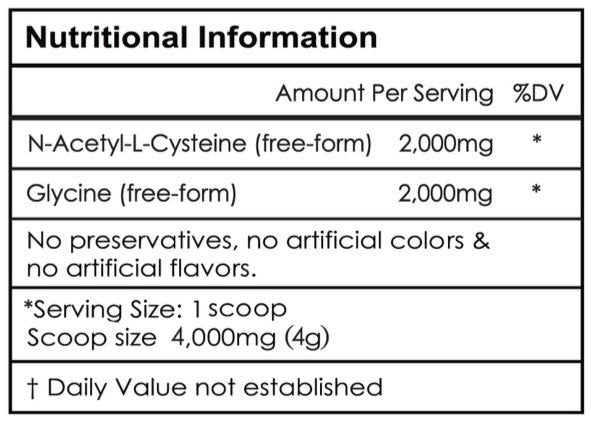 Nutritional Information

| | Amount Per Serving | %DV |
|---|---|---|
| N-Acetyl-L-Cysteine (free-form) | 2,000mg | * |
| Glycine (free-form) | 2,000mg | * |

No preservatives, no artificial colors & no artificial flavors.

*Serving Size: 1 scoop
Scoop size 4,000mg (4g)

† Daily Value not established